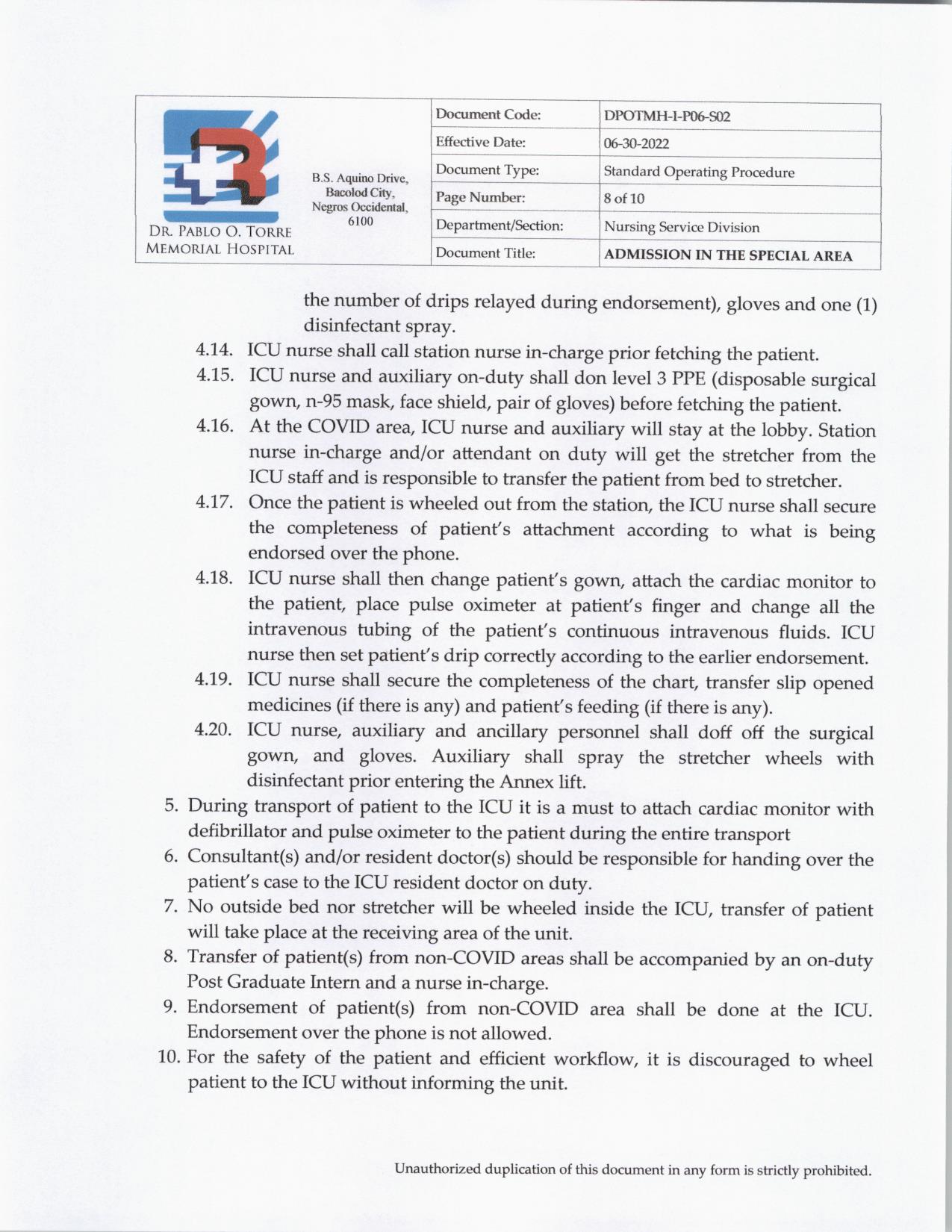 DR. PABLO O. TORRE MEMORIAL HOSPITAL

B.S. Aquino Drive, Bacolod City, Negros Occidental, 6100

| Document Code: | DPOTMH-I-P06-S02 |
|---|---|
| Effective Date: | 06-30-2022 |
| Document Type: | Standard Operating Procedure |
| Page Number: | 8 of 10 |
| Department/Section: | Nursing Service Division |
| Document Title: | ADMISSION IN THE SPECIAL AREA |

the number of drips relayed during endorsement), gloves and one (1) disinfectant spray.

4.14. ICU nurse shall call station nurse in-charge prior fetching the patient.

4.15. ICU nurse and auxiliary on-duty shall don level 3 PPE (disposable surgical gown, n-95 mask, face shield, pair of gloves) before fetching the patient.

4.16. At the COVID area, ICU nurse and auxiliary will stay at the lobby. Station nurse in-charge and/or attendant on duty will get the stretcher from the ICU staff and is responsible to transfer the patient from bed to stretcher.

4.17. Once the patient is wheeled out from the station, the ICU nurse shall secure the completeness of patient's attachment according to what is being endorsed over the phone.

4.18. ICU nurse shall then change patient's gown, attach the cardiac monitor to the patient, place pulse oximeter at patient's finger and change all the intravenous tubing of the patient's continuous intravenous fluids. ICU nurse then set patient's drip correctly according to the earlier endorsement.

4.19. ICU nurse shall secure the completeness of the chart, transfer slip opened medicines (if there is any) and patient's feeding (if there is any).

4.20. ICU nurse, auxiliary and ancillary personnel shall doff off the surgical gown, and gloves. Auxiliary shall spray the stretcher wheels with disinfectant prior entering the Annex lift.

5. During transport of patient to the ICU it is a must to attach cardiac monitor with defibrillator and pulse oximeter to the patient during the entire transport

6. Consultant(s) and/or resident doctor(s) should be responsible for handing over the patient's case to the ICU resident doctor on duty.

7. No outside bed nor stretcher will be wheeled inside the ICU, transfer of patient will take place at the receiving area of the unit.

8. Transfer of patient(s) from non-COVID areas shall be accompanied by an on-duty Post Graduate Intern and a nurse in-charge.

9. Endorsement of patient(s) from non-COVID area shall be done at the ICU. Endorsement over the phone is not allowed.

10. For the safety of the patient and efficient workflow, it is discouraged to wheel patient to the ICU without informing the unit.

Unauthorized duplication of this document in any form is strictly prohibited.